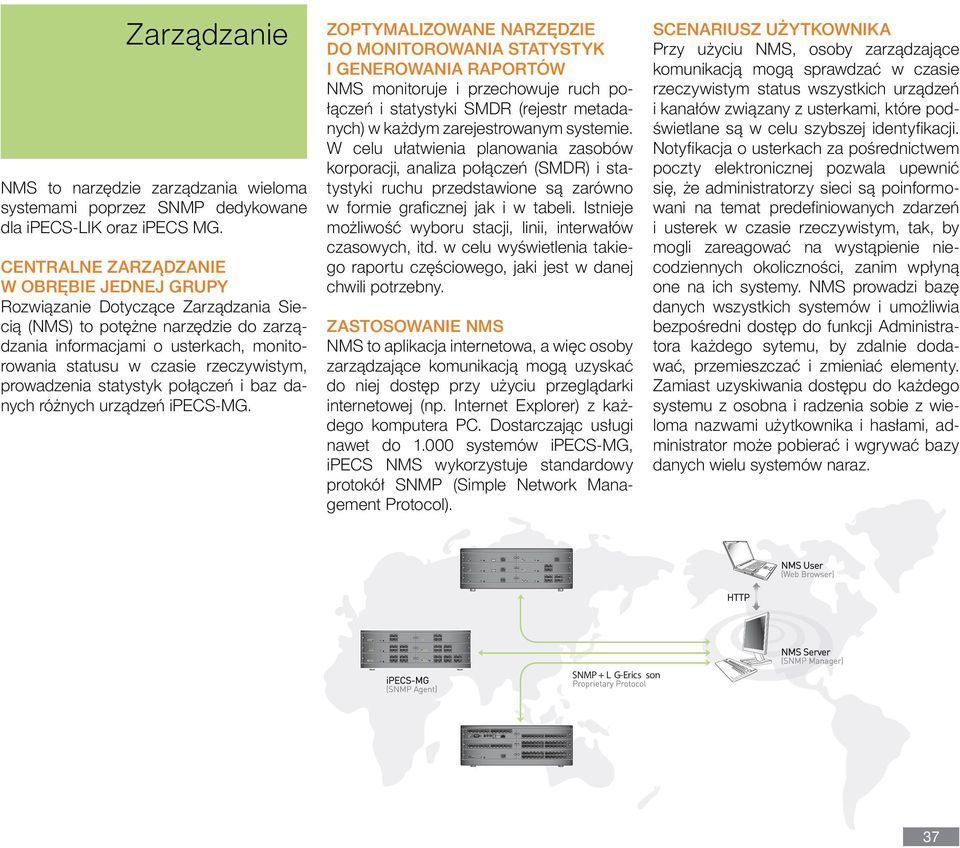 Zarządzanie

NMS to narzędzie zarządzania wieloma systemami poprzez SNMP dedykowane dla iPECS-LIK oraz iPECS MG.

CENTRALNE ZARZĄDZANIE W OBRĘBIE JEDNEJ GRUPY
Rozwiązanie Dotyczące Zarządzania Siecią (NMS) to potężne narzędzie do zarządzania informacjami o usterkach, monitorowania statusu w czasie rzeczywistym, prowadzenia statystyk połączeń i baz danych różnych urządzeń iPECS-MG.

ZOPTYMALIZOWANE NARZĘDZIE DO MONITOROWANIA STATYSTYK I GENEROWANIA RAPORTÓW
NMS monitoruje i przechowuje ruch połączeń i statystyki SMDR (rejestr metadanych) w każdym zarejestrowanym systemie. W celu ułatwienia planowania zasobów korporacji, analiza połączeń (SMDR) i statystyki ruchu przedstawione są zarówno w formie graficznej jak i w tabeli. Istnieje możliwość wyboru stacji, linii, interwałów czasowych, itd. w celu wyświetlenia takiego raportu częściowego, jaki jest w danej chwili potrzebny.

ZASTOSOWANIE NMS
NMS to aplikacja internetowa, a więc osoby zarządzające komunikacją mogą uzyskać do niej dostęp przy użyciu przeglądarki internetowej (np. Internet Explorer) z każdego komputera PC. Dostarczając usługi nawet do 1.000 systemów iPECS-MG, iPECS NMS wykorzystuje standardowy protokół SNMP (Simple Network Management Protocol).

SCENARIUSZ UŻYTKOWNIKA
Przy użyciu NMS, osoby zarządzające komunikacją mogą sprawdzać w czasie rzeczywistym status wszystkich urządzeń i kanałów związany z usterkami, które podświetlane są w celu szybszej identyfikacji. Notyfikacja o usterkach za pośrednictwem poczty elektronicznej pozwala upewnić się, że administratorzy sieci są poinformowani na temat predefiniowanych zdarzeń i usterek w czasie rzeczywistym, tak, by mogli zareagować na wystąpienie niecodziennych okoliczności, zanim wpłyną one na ich systemy. NMS prowadzi bazę danych wszystkich systemów i umożliwia bezpośredni dostęp do funkcji Administratora każdego sytemu, by zdalnie dodawać, przemieszczać i zmieniać elementy. Zamiast uzyskiwania dostępu do każdego systemu z osobna i radzenia sobie z wieloma nazwami użytkownika i hasłami, administrator może pobierać i wgrywać bazy danych wielu systemów naraz.

NMS User
(Web Browser)
HTTP
NMS Server
(SNMP Manager)
iPECS-MG
(SNMP Agent)
SNMP + L G-Erics son
Proprietary Protocol

37